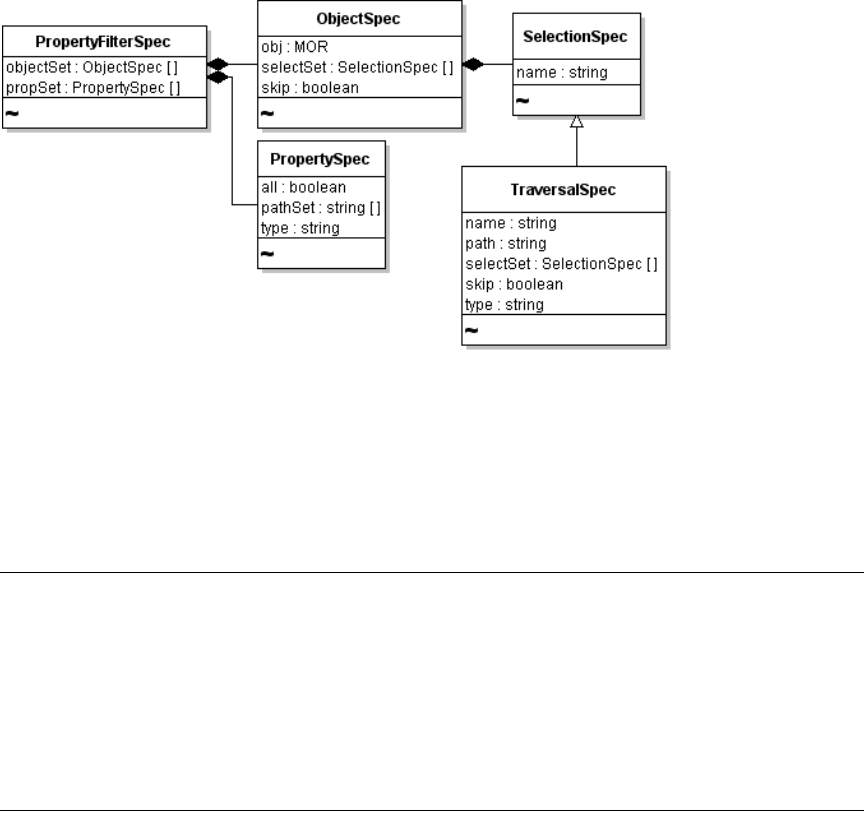 PropertyFilterSpec
objectSet : ObjectSpec [ ]
propSet : PropertySpec [ ]
~

ObjectSpec
obj : MOR
selectSet : SelectionSpec [ ]
skip : boolean
~

SelectionSpec
name : string
~

PropertySpec
all : boolean
pathSet : string [ ]
type : string
~

TraversalSpec
name : string
path : string
selectSet : SelectionSpec [ ]
skip : boolean
type : string
~